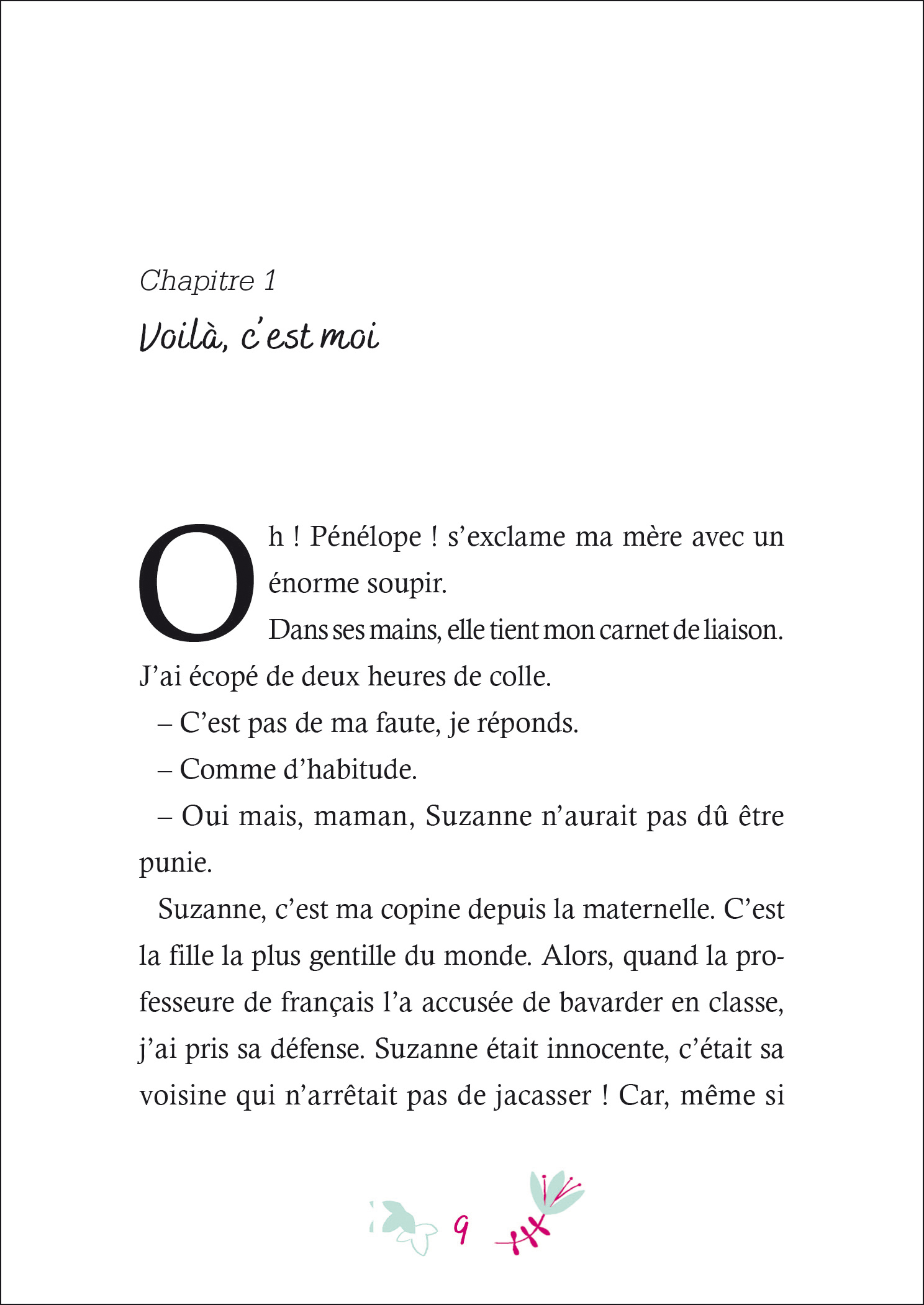 Chapitre 1

Voilà, c'est moi

Oh ! Pénélope ! s'exclame ma mère avec un énorme soupir.

Dans ses mains, elle tient mon carnet de liaison. J'ai écopé de deux heures de colle.

– C'est pas de ma faute, je réponds.

– Comme d'habitude.

– Oui mais, maman, Suzanne n'aurait pas dû être punie.

Suzanne, c'est ma copine depuis la maternelle. C'est la fille la plus gentille du monde. Alors, quand la professeure de français l'a accusée de bavarder en classe, j'ai pris sa défense. Suzanne était innocente, c'était sa voisine qui n'arrêtait pas de jacasser ! Car, même si

9